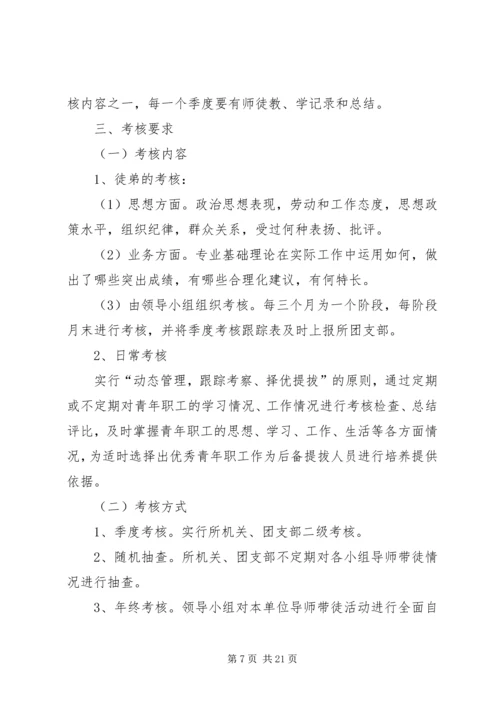 核内容之一，每一个季度要有师徒教、学记录和总结。

三、考核要求

（一）考核内容

1、徒弟的考核：

（1）思想方面。政治思想表现，劳动和工作态度，思想政策水平，组织纪律，群众关系，受过何种表扬、批评。

（2）业务方面。专业基础理论在实际工作中运用如何，做出了哪些突出成绩，有哪些合理化建议，有何特长。

（3）由领导小组组织考核。每三个月为一个阶段，每阶段月末进行考核，并将季度考核跟踪表及时上报所团支部。

2、日常考核

实行“动态管理，跟踪考察、择优提拔”的原则，通过定期或不定期对青年职工的学习情况、工作情况进行考核检查、总结评比，及时掌握青年职工的思想、学习、工作、生活等各方面情况，为适时选择出优秀青年职工作为后备提拔人员进行培养提供依据。

（二）考核方式

1、季度考核。实行所机关、团支部二级考核。

2、随机抽查。所机关、团支部不定期对各小组导师带徒情况进行抽查。

3、年终考核。领导小组对本单位导师带徒活动进行全面自

第 7 页 共 21 页